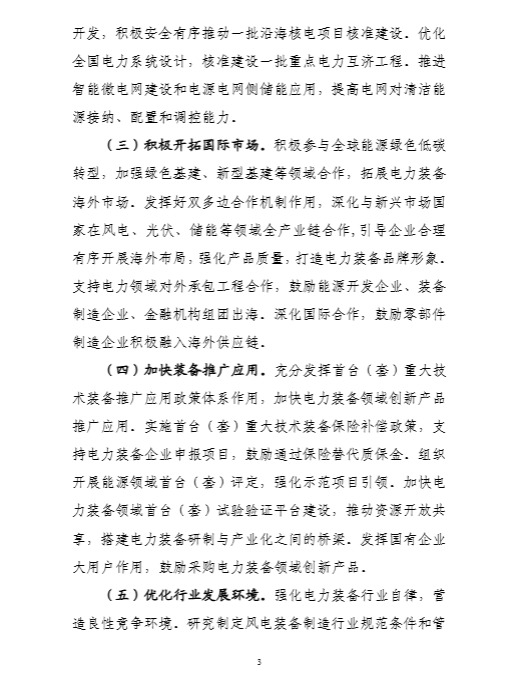 开发，积极安全有序推动一批沿海核电项目核准建设。优化全国电力系统设计，核准建设一批重点电力互济工程。推进智能微电网建设和电源电网侧储能应用，提高电网对清洁能源接纳、配置和调控能力。

（三）积极开拓国际市场。积极参与全球能源绿色低碳转型，加强绿色基建、新型基建等领域合作，拓展电力装备海外市场。发挥好双多边合作机制作用，深化与新兴市场国家在风电、光伏、储能等领域全产业链合作，引导企业合理有序开展海外布局，强化产品质量，打造电力装备品牌形象。支持电力领域对外承包工程合作，鼓励能源开发企业、装备制造企业、金融机构组团出海。深化国际合作，鼓励零部件制造企业积极融入海外供应链。

（四）加快装备推广应用。充分发挥首台（套）重大技术装备推广应用政策体系作用，加快电力装备领域创新产品推广应用。实施首台（套）重大技术装备保险补偿政策，支持电力装备企业申报项目，鼓励通过保险替代质保金。组织开展能源领域首台（套）评定，强化示范项目引领。加快电力装备领域首台（套）试验验证平台建设，推动资源开放共享，搭建电力装备研制与产业化之间的桥梁。发挥国有企业大用户作用，鼓励采购电力装备领域创新产品。

（五）优化行业发展环境。强化电力装备行业自律，营造良性竞争环境。研究制定风电装备制造行业规范条件和管

3